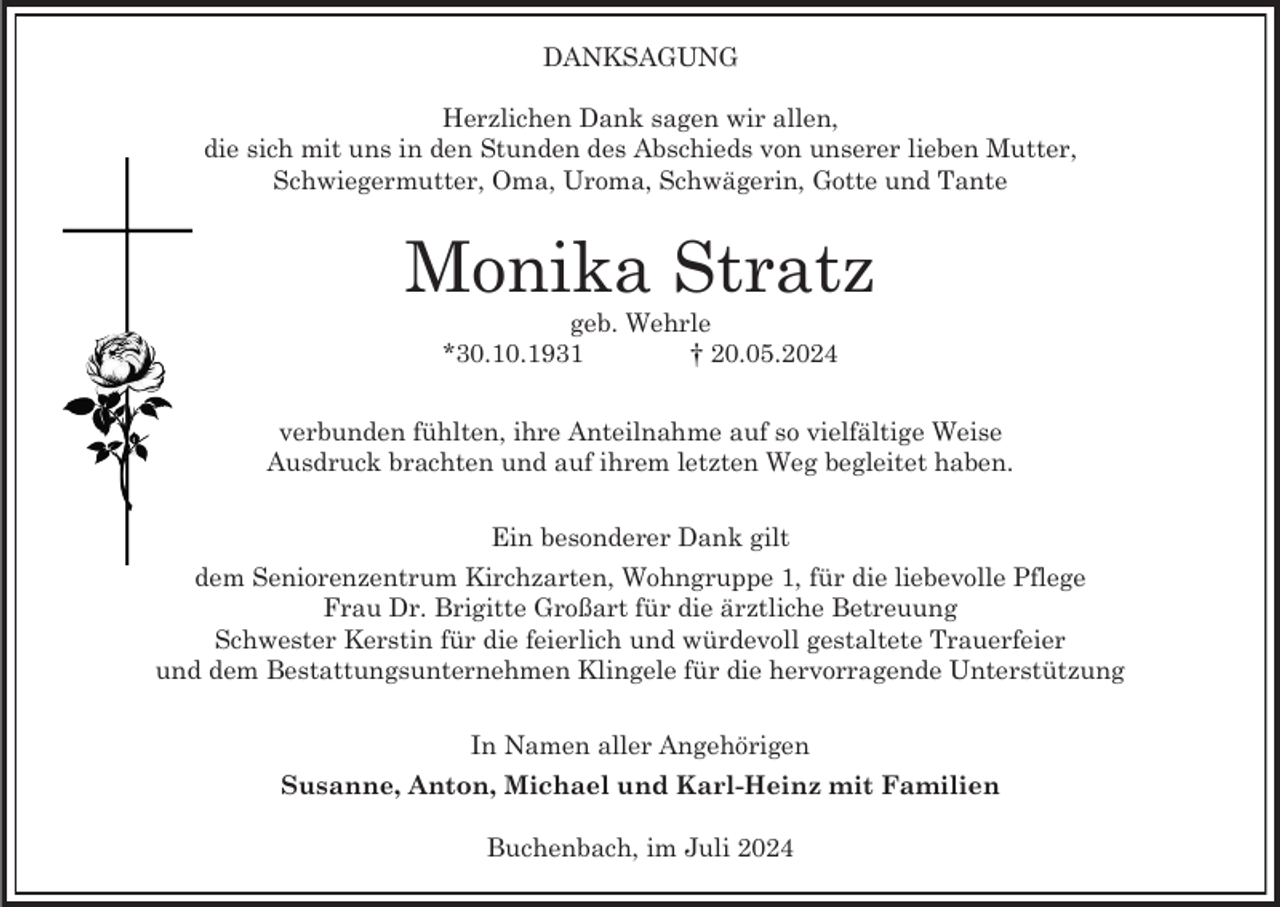 DANKSAGUNG

Herzlichen Dank sagen wir allen,
die sich mit uns in den Stunden des Abschieds von unserer lieben Mutter,
Schwiegermutter, Oma, Uroma, Schwägerin, Gotte und Tante

Monika Stratz

geb. Wehrle
*30.10.1931 † 20.05.2024

verbunden fühlten, ihre Anteilnahme auf so vielfältige Weise
Ausdruck brachten und auf ihrem letzten Weg begleitet haben.

Ein besonderer Dank gilt
dem Seniorenzentrum Kirchzarten, Wohngruppe 1, für die liebevolle Pflege
Frau Dr. Brigitte Großart für die ärztliche Betreuung
Schwester Kerstin für die feierlich und würdevoll gestaltete Trauerfeier
und dem Bestattungsunternehmen Klingele für die hervorragende Unterstützung

In Namen aller Angehörigen

Susanne, Anton, Michael und Karl-Heinz mit Familien

Buchenbach, im Juli 2024